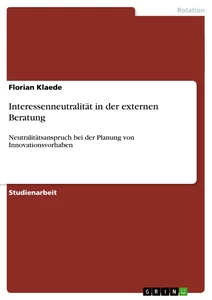 Rotation

Florian Klaede

Interessenneutralität in der externen Beratung

Neutralitätsanspruch bei der Planung von Innovationsvorhaben

Studienarbeit

GRIN